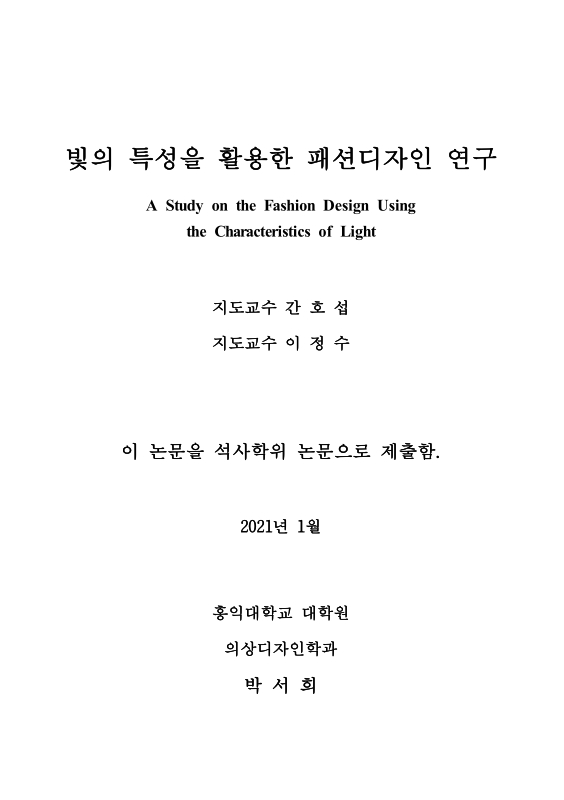 빛의 특성을 활용한 패션디자인 연구

A Study on the Fashion Design Using the Characteristics of Light

지도교수 간 호 섭

지도교수 이 정 수

이 논문을 석사학위 논문으로 제출함.

2021년 1월

홍익대학교 대학원

의상디자인학과

박 서 희